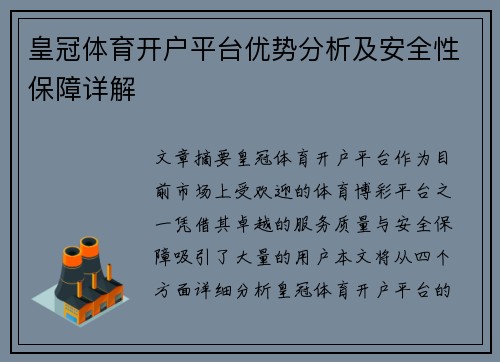 皇冠体育开户平台优势分析及安全性保障详解

文章摘要皇冠体育开户平台作为目前市场上受欢迎的体育博彩平台之一凭借其卓越的服务质量与安全保障吸引了大量的用户本文将从四个方面详细分析皇冠体育开户平台的